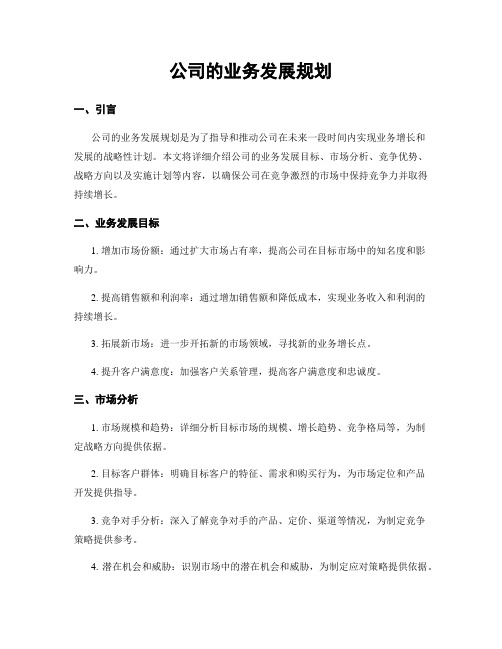 公司的业务发展规划

一、引言

公司的业务发展规划是为了指导和推动公司在未来一段时间内实现业务增长和发展的战略性计划。本文将详细介绍公司的业务发展目标、市场分析、竞争优势、战略方向以及实施计划等内容，以确保公司在竞争激烈的市场中保持竞争力并取得持续增长。

二、业务发展目标

1. 增加市场份额：通过扩大市场占有率，提高公司在目标市场中的知名度和影响力。

2. 提高销售额和利润率：通过增加销售额和降低成本，实现业务收入和利润的持续增长。

3. 拓展新市场：进一步开拓新的市场领域，寻找新的业务增长点。

4. 提升客户满意度：加强客户关系管理，提高客户满意度和忠诚度。

三、市场分析

1. 市场规模和趋势：详细分析目标市场的规模、增长趋势、竞争格局等，为制定战略方向提供依据。

2. 目标客户群体：明确目标客户的特征、需求和购买行为，为市场定位和产品开发提供指导。

3. 竞争对手分析：深入了解竞争对手的产品、定价、渠道等情况，为制定竞争策略提供参考。

4. 潜在机会和威胁：识别市场中的潜在机会和威胁，为制定应对策略提供依据。